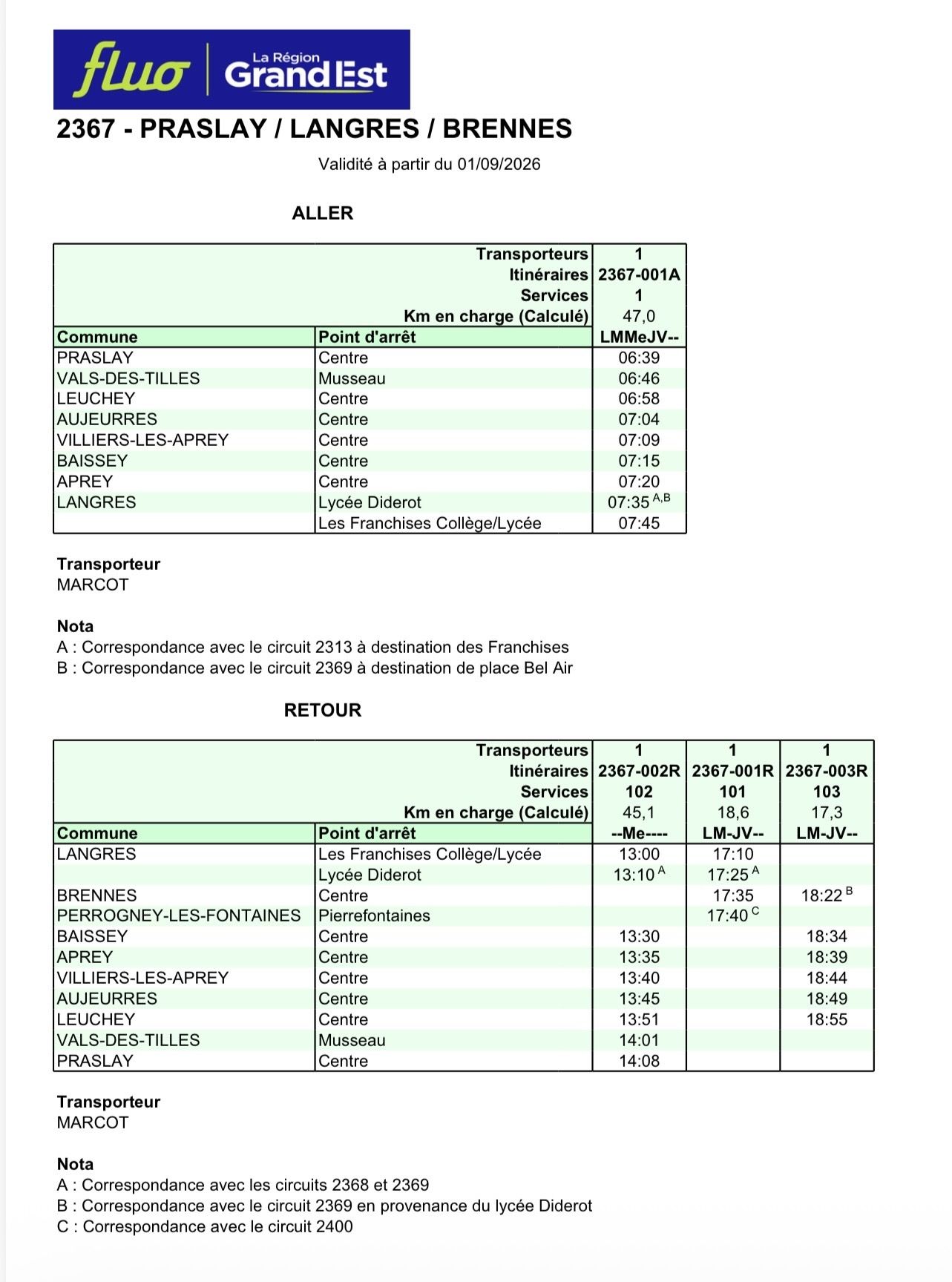 fluo | La Région Grand Est

2367 - PRASLAY / LANGRES / BRENNES

Validité à partir du 01/09/2026

ALLER

| | Transporteurs | 1 |
|---|---|---|
| | Itinéraires | 2367-001A |
| | Services | 1 |
| | Km en charge (Calculé) | 47,0 |
| Commune | Point d'arrêt | LMMeJV-- |
| PRASLAY | Centre | 06:39 |
| VALS-DES-TILLES | Musseau | 06:46 |
| LEUCHEY | Centre | 06:58 |
| AUJEURRES | Centre | 07:04 |
| VILLIERS-LES-APREY | Centre | 07:09 |
| BAISSEY | Centre | 07:15 |
| APREY | Centre | 07:20 |
| LANGRES | Lycée Diderot | 07:35 $^{A,B}$ |
| | Les Franchises Collège/Lycée | 07:45 |

Transporteur
MARCOT

Nota
A : Correspondance avec le circuit 2313 à destination des Franchises
B : Correspondance avec le circuit 2369 à destination de place Bel Air

RETOUR

| | Transporteurs | 1 | 1 | 1 |
|---|---|---|---|---|
| | Itinéraires | 2367-002R | 2367-001R | 2367-003R |
| | Services | 102 | 101 | 103 |
| | Km en charge (Calculé) | 45,1 | 18,6 | 17,3 |
| Commune | Point d'arrêt | --Me---- | LM-JV-- | LM-JV-- |
| LANGRES | Les Franchises Collège/Lycée | 13:00 | 17:10 | |
| | Lycée Diderot | 13:10 $^{A}$ | 17:25 $^{A}$ | |
| BRENNES | Centre | | 17:35 | 18:22 $^{B}$ |
| PERROGNEY-LES-FONTAINES | Pierrefontaines | | 17:40 $^{C}$ | |
| BAISSEY | Centre | 13:30 | | 18:34 |
| APREY | Centre | 13:35 | | 18:39 |
| VILLIERS-LES-APREY | Centre | 13:40 | | 18:44 |
| AUJEURRES | Centre | 13:45 | | 18:49 |
| LEUCHEY | Centre | 13:51 | | 18:55 |
| VALS-DES-TILLES | Musseau | 14:01 | | |
| PRASLAY | Centre | 14:08 | | |

Transporteur
MARCOT

Nota
A : Correspondance avec les circuits 2368 et 2369
B : Correspondance avec le circuit 2369 en provenance du lycée Diderot
C : Correspondance avec le circuit 2400